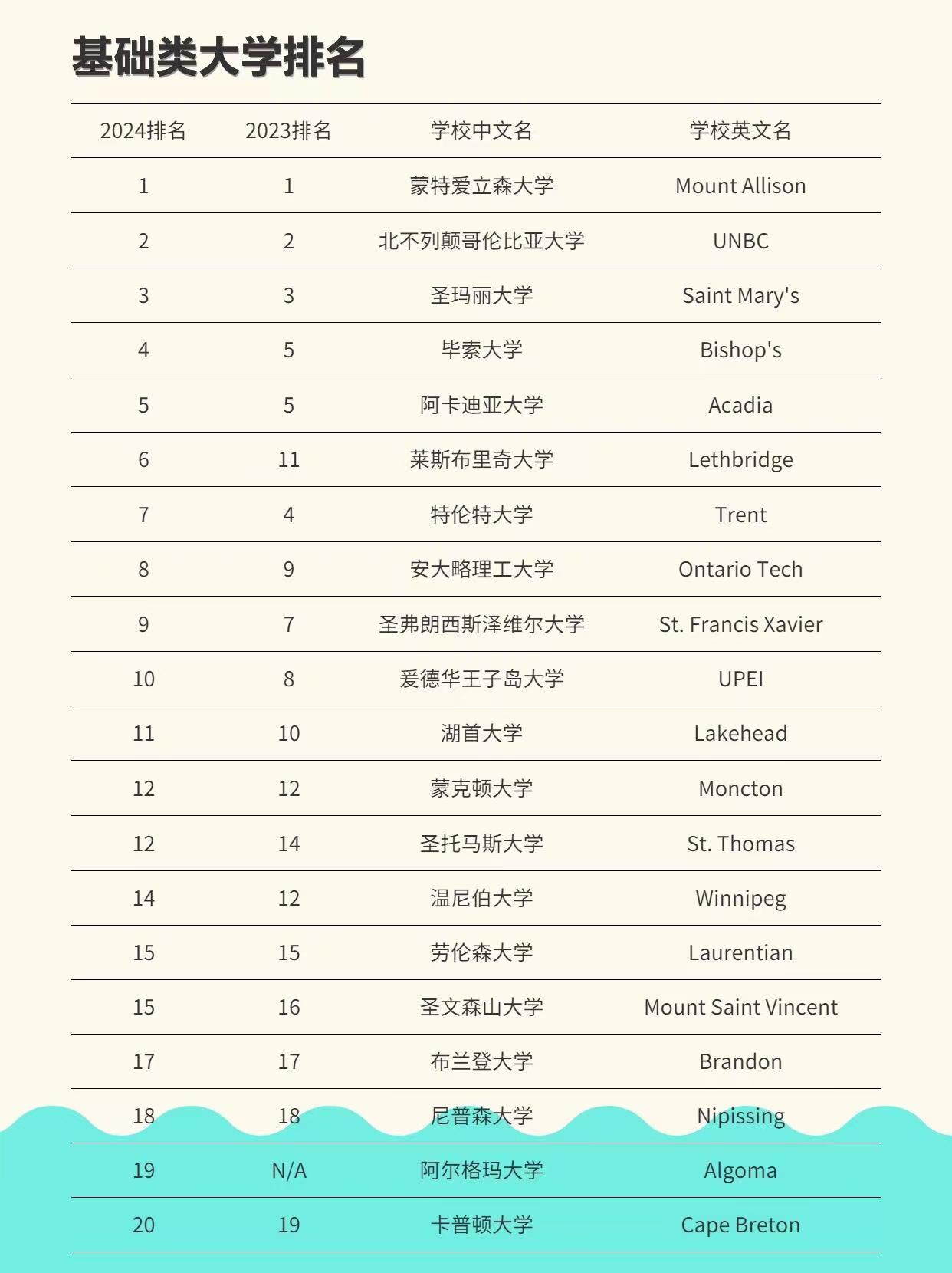 基础类大学排名

| 2024排名 | 2023排名 | 学校中文名 | 学校英文名 |
|---|---|---|---|
| 1 | 1 | 蒙特爱立森大学 | Mount Allison |
| 2 | 2 | 北不列颠哥伦比亚大学 | UNBC |
| 3 | 3 | 圣玛丽大学 | Saint Mary's |
| 4 | 5 | 毕索大学 | Bishop's |
| 5 | 5 | 阿卡迪亚大学 | Acadia |
| 6 | 11 | 莱斯布里奇大学 | Lethbridge |
| 7 | 4 | 特伦特大学 | Trent |
| 8 | 9 | 安大略理工大学 | Ontario Tech |
| 9 | 7 | 圣弗朗西斯泽维尔大学 | St. Francis Xavier |
| 10 | 8 | 爱德华王子岛大学 | UPEI |
| 11 | 10 | 湖首大学 | Lakehead |
| 12 | 12 | 蒙克顿大学 | Moncton |
| 12 | 14 | 圣托马斯大学 | St. Thomas |
| 14 | 12 | 温尼伯大学 | Winnipeg |
| 15 | 15 | 劳伦森大学 | Laurentian |
| 15 | 16 | 圣文森山大学 | Mount Saint Vincent |
| 17 | 17 | 布兰登大学 | Brandon |
| 18 | 18 | 尼普森大学 | Nipissing |
| 19 | N/A | 阿尔格玛大学 | Algoma |
| 20 | 19 | 卡普顿大学 | Cape Breton |